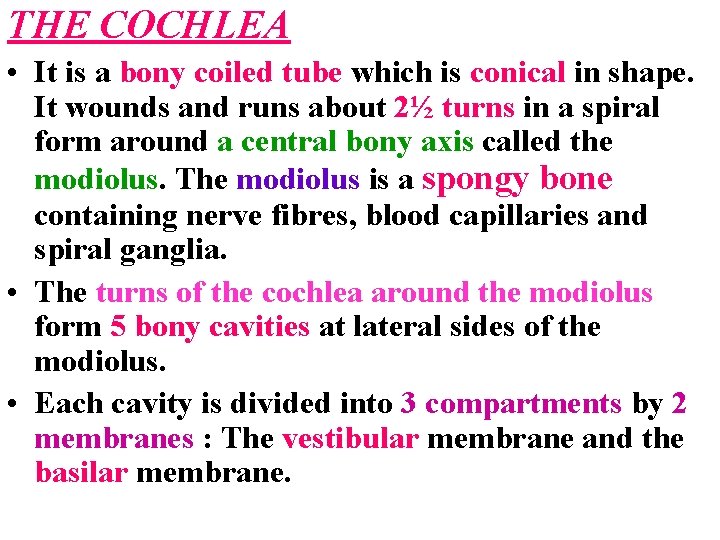 THE COCHLEA

• It is a bony coiled tube which is conical in shape. It wounds and runs about 2½ turns in a spiral form around a central bony axis called the modiolus. The modiolus is a spongy bone containing nerve fibres, blood capillaries and spiral ganglia.

• The turns of the cochlea around the modiolus form 5 bony cavities at lateral sides of the modiolus.

• Each cavity is divided into 3 compartments by 2 membranes : The vestibular membrane and the basilar membrane.